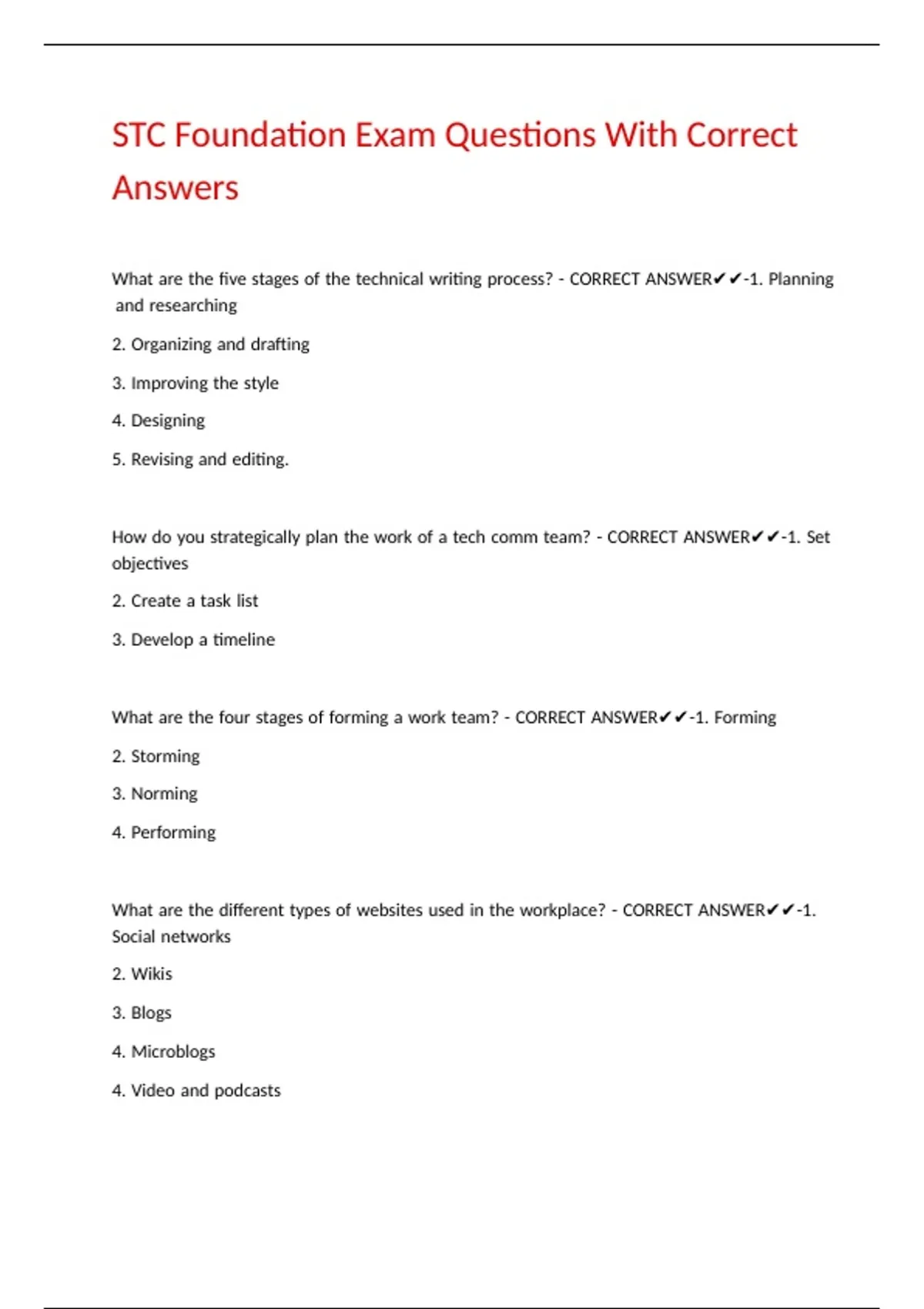 STC Foundation Exam Questions With Correct Answers

What are the five stages of the technical writing process? - CORRECT ANSWER✔✔-1. Planning and researching

2. Organizing and drafting

3. Improving the style

4. Designing

5. Revising and editing.

How do you strategically plan the work of a tech comm team? - CORRECT ANSWER✔✔-1. Set objectives

2. Create a task list

3. Develop a timeline

What are the four stages of forming a work team? - CORRECT ANSWER✔✔-1. Forming

2. Storming

3. Norming

4. Performing

What are the different types of websites used in the workplace? - CORRECT ANSWER✔✔-1. Social networks

2. Wikis

3. Blogs

4. Microblogs

4. Video and podcasts